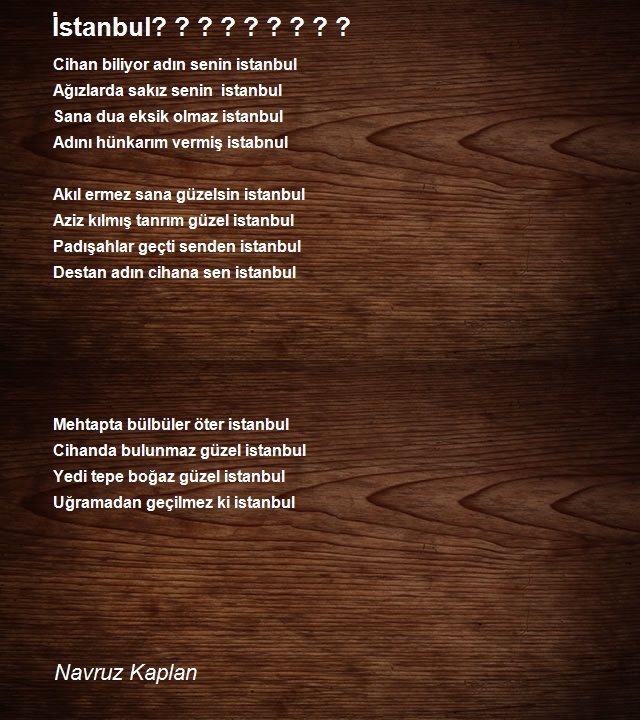 İstanbul? ? ? ? ? ? ? ? ?

Cihan biliyor adın senin istanbul
Ağızlarda sakız senin istanbul
Sana dua eksik olmaz istanbul
Adını hünkarım vermiş istabnul

Akıl ermez sana güzelsin istanbul
Aziz kılmış tanrım güzel istanbul
Padışahlar geçti senden istanbul
Destan adın cihana sen istanbul

Mehtapta bülbüler öter istanbul
Cihanda bulunmaz güzel istanbul
Yedi tepe boğaz güzel istanbul
Uğramadan geçilmez ki istanbul

Navruz Kaplan